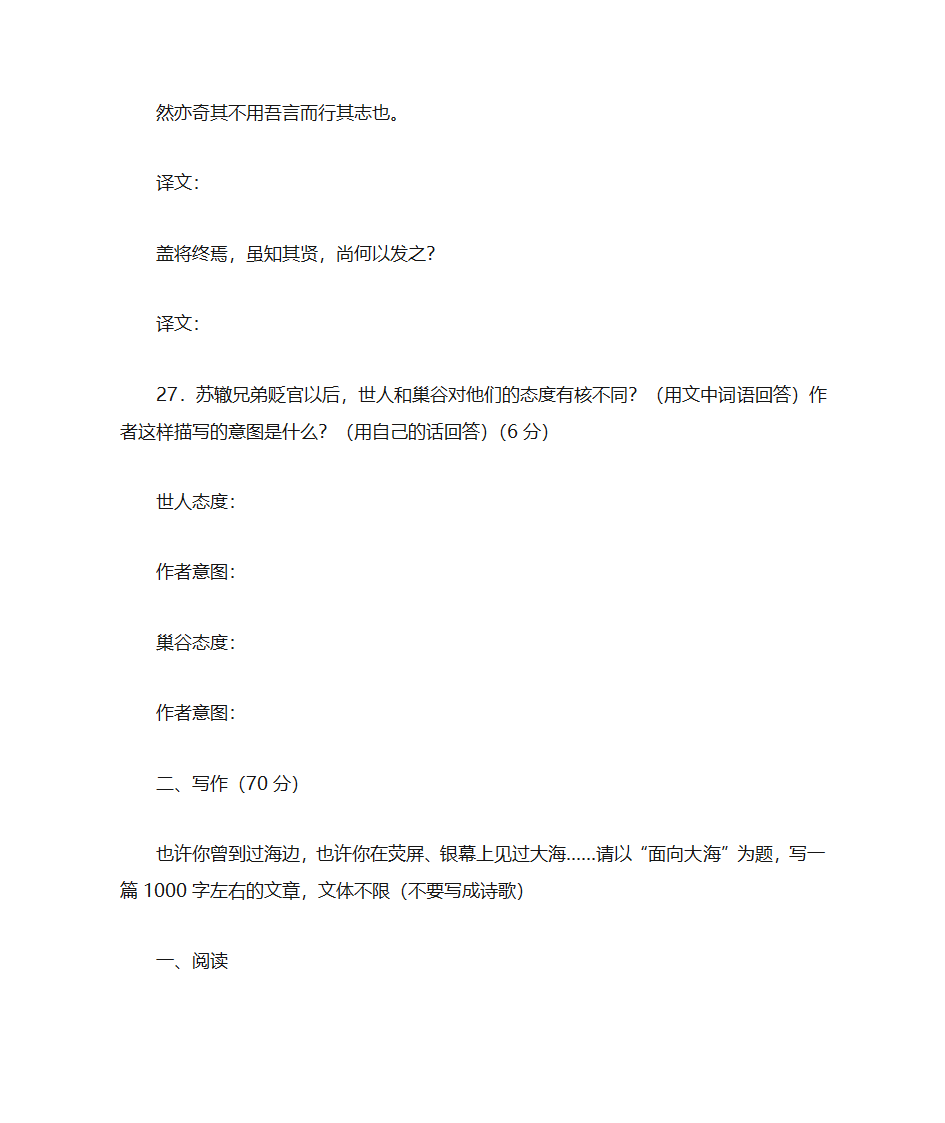 然亦奇其不用吾言而行其志也。

译文:

盖将终焉，虽知其贤，尚何以发之?

译文:

27．苏辙兄弟贬官以后，世人和巢谷对他们的态度有核不同？（用文中词语回答）作者这样描写的意图是什么？（用自己的话回答）(6 分)

世人态度:

作者意图:

巢谷态度:

作者意图:

二、写作（70 分）

也许你曾到过海边，也许你在荧屏、银幕上见过大海……请以“面向大海”为题，写一篇 1000 字左右的文章，文体不限（不要写成诗歌）

一、阅读